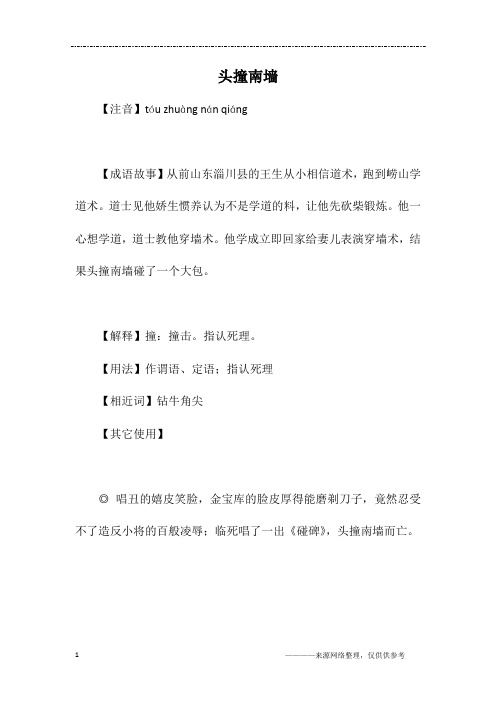 头撞南墙

【注音】tóu zhuàng nán qiáng

【成语故事】从前山东淄川县的王生从小相信道术，跑到崂山学道术。道士见他娇生惯养认为不是学道的料，让他先砍柴锻炼。他一心想学道，道士教他穿墙术。他学成立即回家给妻儿表演穿墙术，结果头撞南墙碰了一个大包。

【解释】撞：撞击。指认死理。

【用法】作谓语、定语；指认死理

【相近词】钻牛角尖

【其它使用】

◎ 唱丑的嬉皮笑脸，金宝库的脸皮厚得能磨剃刀子，竟然忍受不了造反小将的百般凌辱；临死唱了一出《碰碑》，头撞南墙而亡。

1

————来源网络整理，仅供供参考